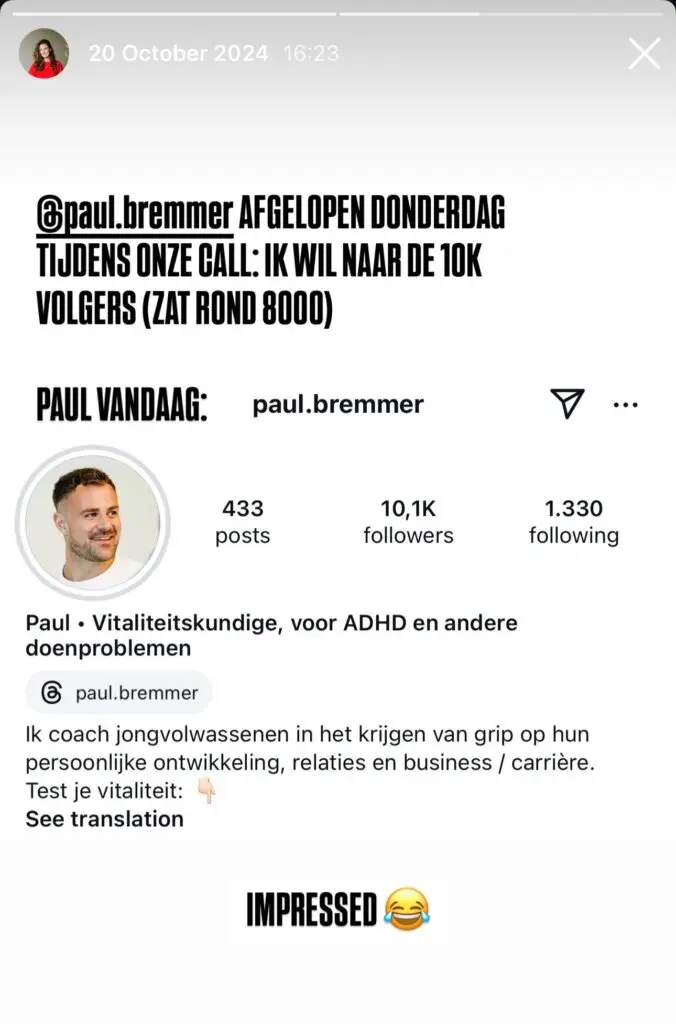 20 October 2024 16:23

@paul.bremmer AFGELOPEN DONDERDAG TIJDENS ONZE CALL: IK WIL NAAR DE 10K VOLGERS (ZAT ROND 8000)

PAUL VANDAAG:

paul.bremmer

433 posts

10,1K followers

1.330 following

Paul • Vitaliteitskundige, voor ADHD en andere doenproblemen

paul.bremmer

Ik coach jongvolwassenen in het krijgen van grip op hun persoonlijke ontwikkeling, relaties en business / carrière. Test je vitaliteit: 👇🏻
See translation

IMPRESSED 😂